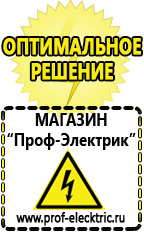 ОПТИМАЛЬНОЕ РЕШЕНИЕ

МАГАЗИН
“Проф-Электрик”

www.prof-electric.ru